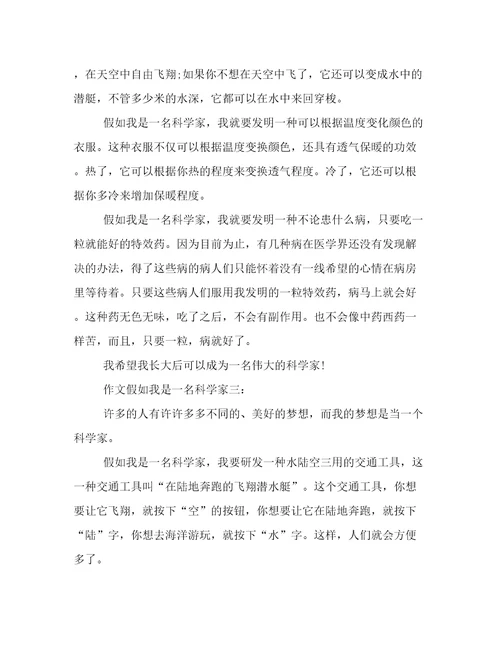 ，在天空中自由飞翔;如果你不想在天空中飞了，它还可以变成水中的潜艇，不管多少米的水深，它都可以在水中来回穿梭。

假如我是一名科学家，我就要发明一种可以根据温度变化颜色的衣服。这种衣服不仅可以根据温度变换颜色，还具有透气保暖的功效。热了，它可以根据你热的程度来变换透气程度。冷了，它还可以根据你多冷来增加保暖程度。

假如我是一名科学家，我就要发明一种不论患什么病，只要吃一粒就能好的特效药。因为目前为止，有几种病在医学界还没有发现解决的办法，得了这些病的病人们只能怀着没有一线希望的心情在病房里等待着。只要这些病人们服用我发明的一粒特效药，病马上就会好。这种药无色无味，吃了之后，不会有副作用。也不会像中药西药一样苦，而且，只要一粒，病就好了。

我希望我长大后可以成为一名伟大的科学家!

作文假如我是一名科学家三:

许多的人有许许多多不同的、美好的梦想，而我的梦想是当一个科学家。

假如我是一名科学家，我要研发一种水陆空三用的交通工具，这一种交通工具叫“在陆地奔跑的飞翔潜水艇”。这个交通工具，你想要让它飞翔，就按下“空”的按钮，你想要让它在陆地奔跑，就按下“陆”字，你想去海洋游玩，就按下“水”字。这样，人们就会方便多了。